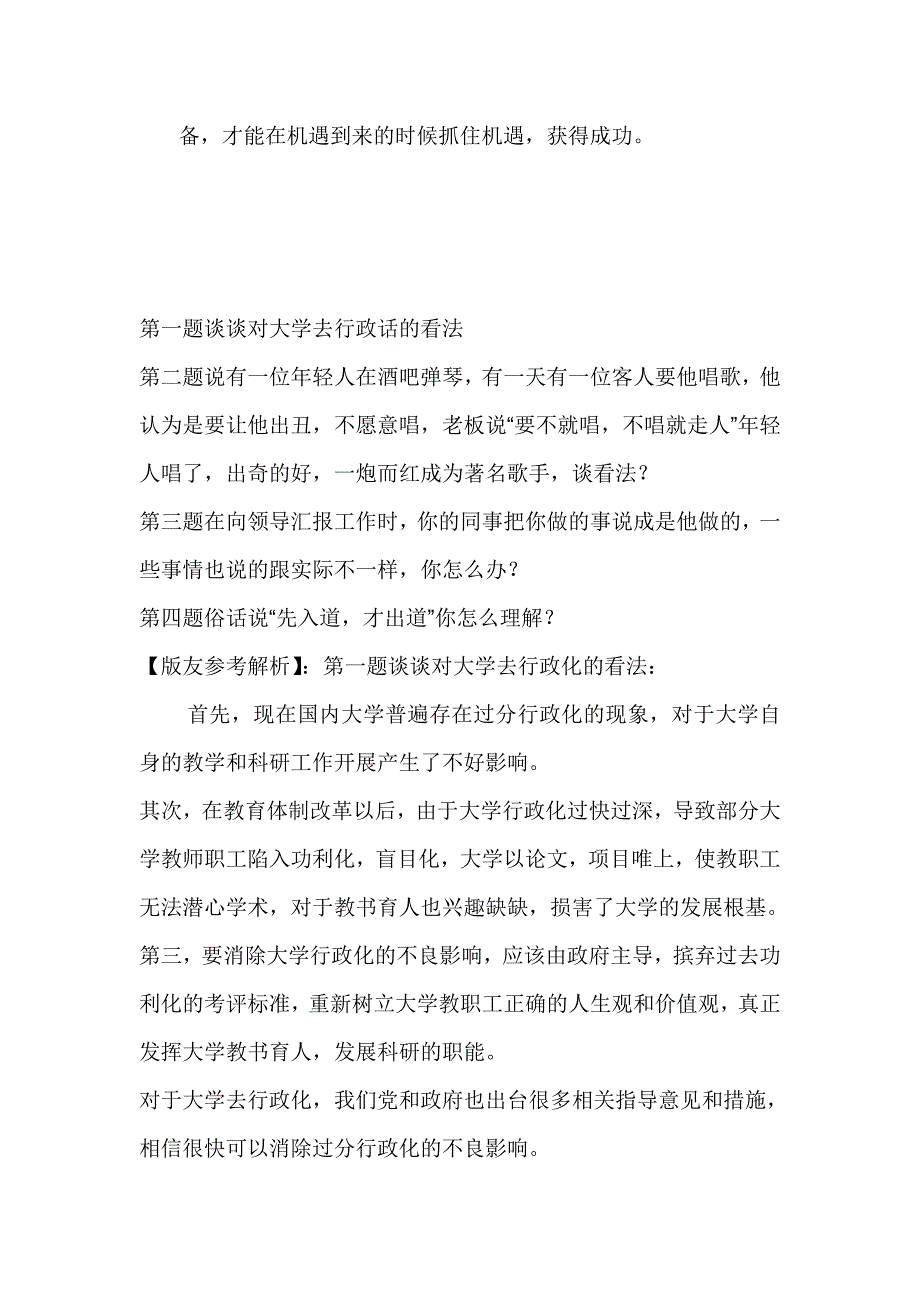 备，才能在机遇到来的时候抓住机遇，获得成功。

第一题谈谈对大学去行政话的看法

第二题说有一位年轻人在酒吧弹琴，有一天有一位客人要他唱歌，他认为是要让他出丑，不愿意唱，老板说“要不就唱，不唱就走人”年轻人唱了，出奇的好，一炮而红成为著名歌手，谈看法？

第三题在向领导汇报工作时，你的同事把你做的事说成是他做的，一些事情也说的跟实际不一样，你怎么办？

第四题俗话说“先入道，才出道”你怎么理解？

【版友参考解析】：第一题谈谈对大学去行政化的看法：

首先，现在国内大学普遍存在过分行政化的现象，对于大学自身的教学和科研工作开展产生了不好影响。

其次，在教育体制改革以后，由于大学行政化过快过深，导致部分大学教师职工陷入功利化，盲目化，大学以论文，项目唯上，使教职工无法潜心学术，对于教书育人也兴趣缺缺，损害了大学的发展根基。

第三，要消除大学行政化的不良影响，应该由政府主导，摈弃过去功利化的考评标准，重新树立大学教职工正确的人生观和价值观，真正发挥大学教书育人，发展科研的职能。

对于大学去行政化，我们党和政府也出台很多相关指导意见和措施，相信很快可以消除过分行政化的不良影响。